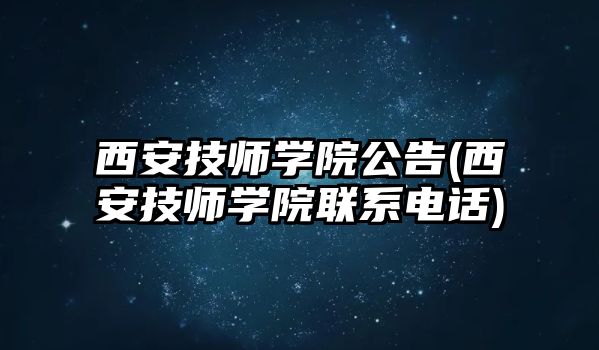 西安技师学院公告(西安技师学院联系电话)